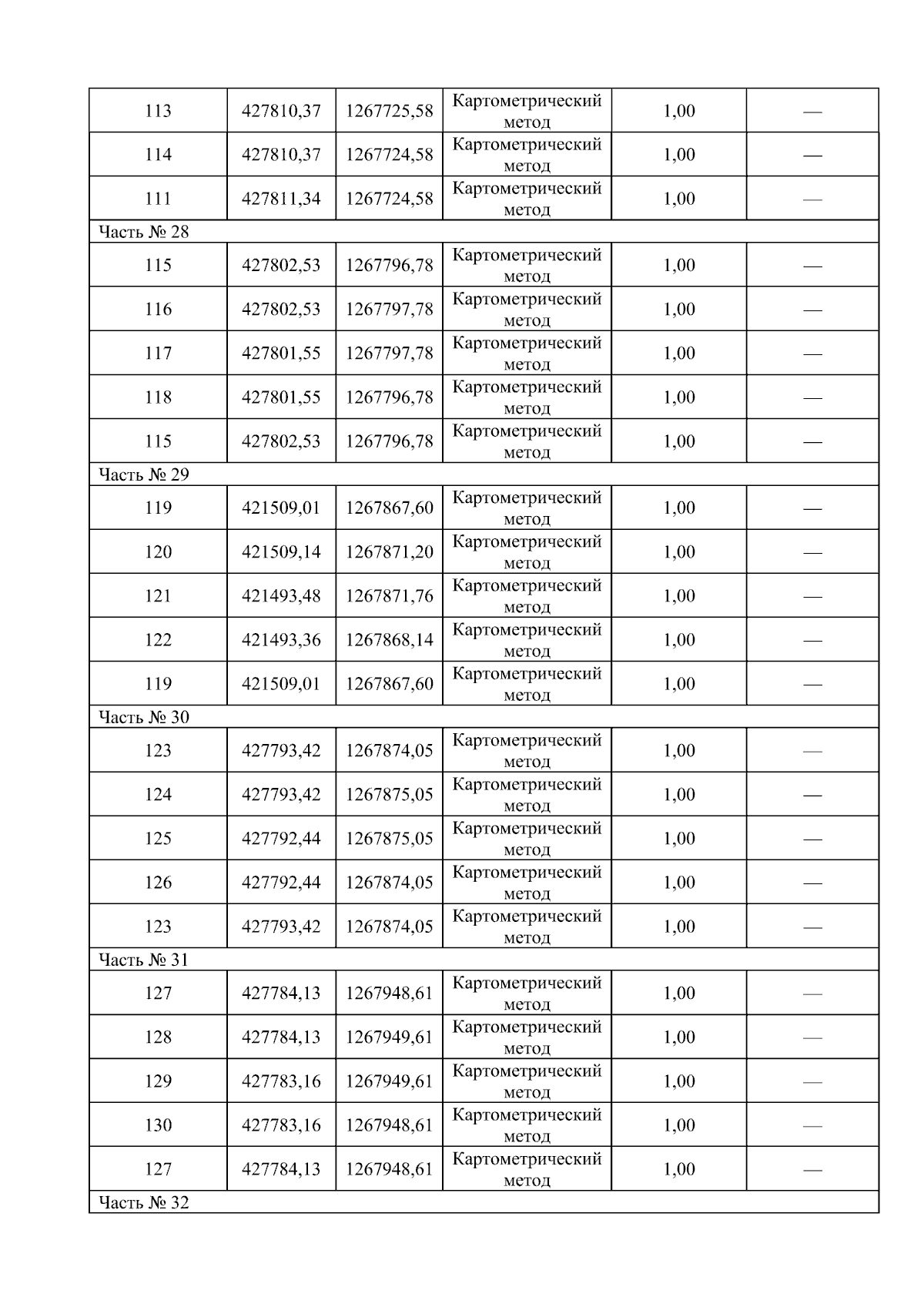 | 113 | 427810,37 | 1267725,58 | Картометрический метод | 1,00 | — |
|---|---|---|---|---|---|
| 114 | 427810,37 | 1267724,58 | Картометрический метод | 1,00 | — |
| 111 | 427811,34 | 1267724,58 | Картометрический метод | 1,00 | — |
| Часть № 28 | | | | | |
| 115 | 427802,53 | 1267796,78 | Картометрический метод | 1,00 | — |
| 116 | 427802,53 | 1267797,78 | Картометрический метод | 1,00 | — |
| 117 | 427801,55 | 1267797,78 | Картометрический метод | 1,00 | — |
| 118 | 427801,55 | 1267796,78 | Картометрический метод | 1,00 | — |
| 115 | 427802,53 | 1267796,78 | Картометрический метод | 1,00 | — |
| Часть № 29 | | | | | |
| 119 | 421509,01 | 1267867,60 | Картометрический метод | 1,00 | — |
| 120 | 421509,14 | 1267871,20 | Картометрический метод | 1,00 | — |
| 121 | 421493,48 | 1267871,76 | Картометрический метод | 1,00 | — |
| 122 | 421493,36 | 1267868,14 | Картометрический метод | 1,00 | — |
| 119 | 421509,01 | 1267867,60 | Картометрический метод | 1,00 | — |
| Часть № 30 | | | | | |
| 123 | 427793,42 | 1267874,05 | Картометрический метод | 1,00 | — |
| 124 | 427793,42 | 1267875,05 | Картометрический метод | 1,00 | — |
| 125 | 427792,44 | 1267875,05 | Картометрический метод | 1,00 | — |
| 126 | 427792,44 | 1267874,05 | Картометрический метод | 1,00 | — |
| 123 | 427793,42 | 1267874,05 | Картометрический метод | 1,00 | — |
| Часть № 31 | | | | | |
| 127 | 427784,13 | 1267948,61 | Картометрический метод | 1,00 | — |
| 128 | 427784,13 | 1267949,61 | Картометрический метод | 1,00 | — |
| 129 | 427783,16 | 1267949,61 | Картометрический метод | 1,00 | — |
| 130 | 427783,16 | 1267948,61 | Картометрический метод | 1,00 | — |
| 127 | 427784,13 | 1267948,61 | Картометрический метод | 1,00 | — |
| Часть № 32 | | | | | |